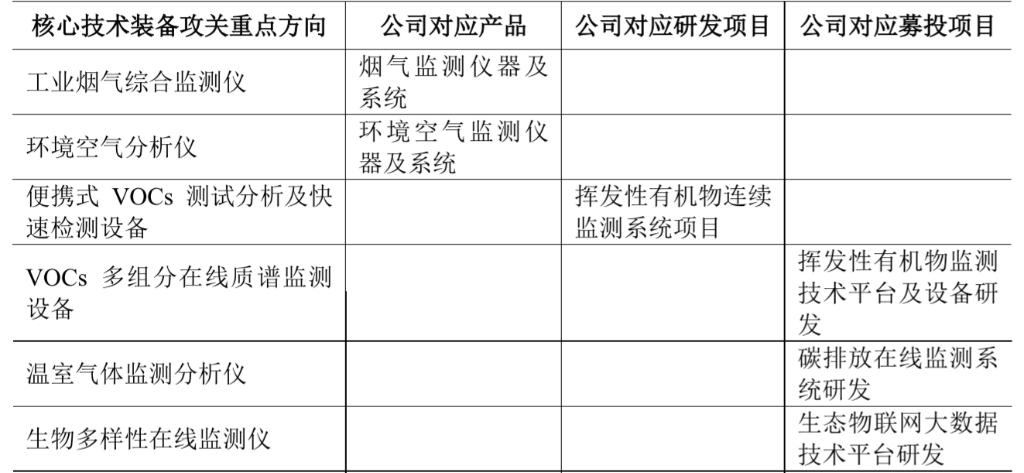 | 核心技术装备攻关重点方向 | 公司对应产品 | 公司对应研发项目 | 公司对应募投项目 |
|---|---|---|---|
| 工业烟气综合监测仪 | 烟气监测仪器及系统 | | |
| 环境空气分析仪 | 环境空气监测仪器及系统 | | |
| 便携式 VOCs 测试分析及快速检测设备 | | 挥发性有机物连续监测系统项目 | |
| VOCs 多组分在线质谱监测设备 | | | 挥发性有机物监测技术平台及设备研发 |
| 温室气体监测分析仪 | | | 碳排放在线监测系统研发 |
| 生物多样性在线监测仪 | | | 生态物联网大数据技术平台研发 |